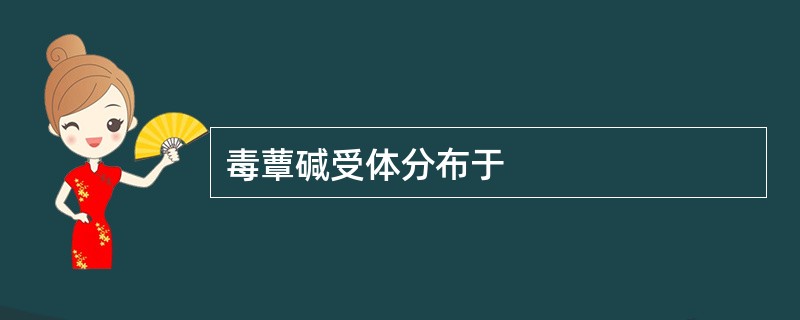 毒蕈碱受体分布于